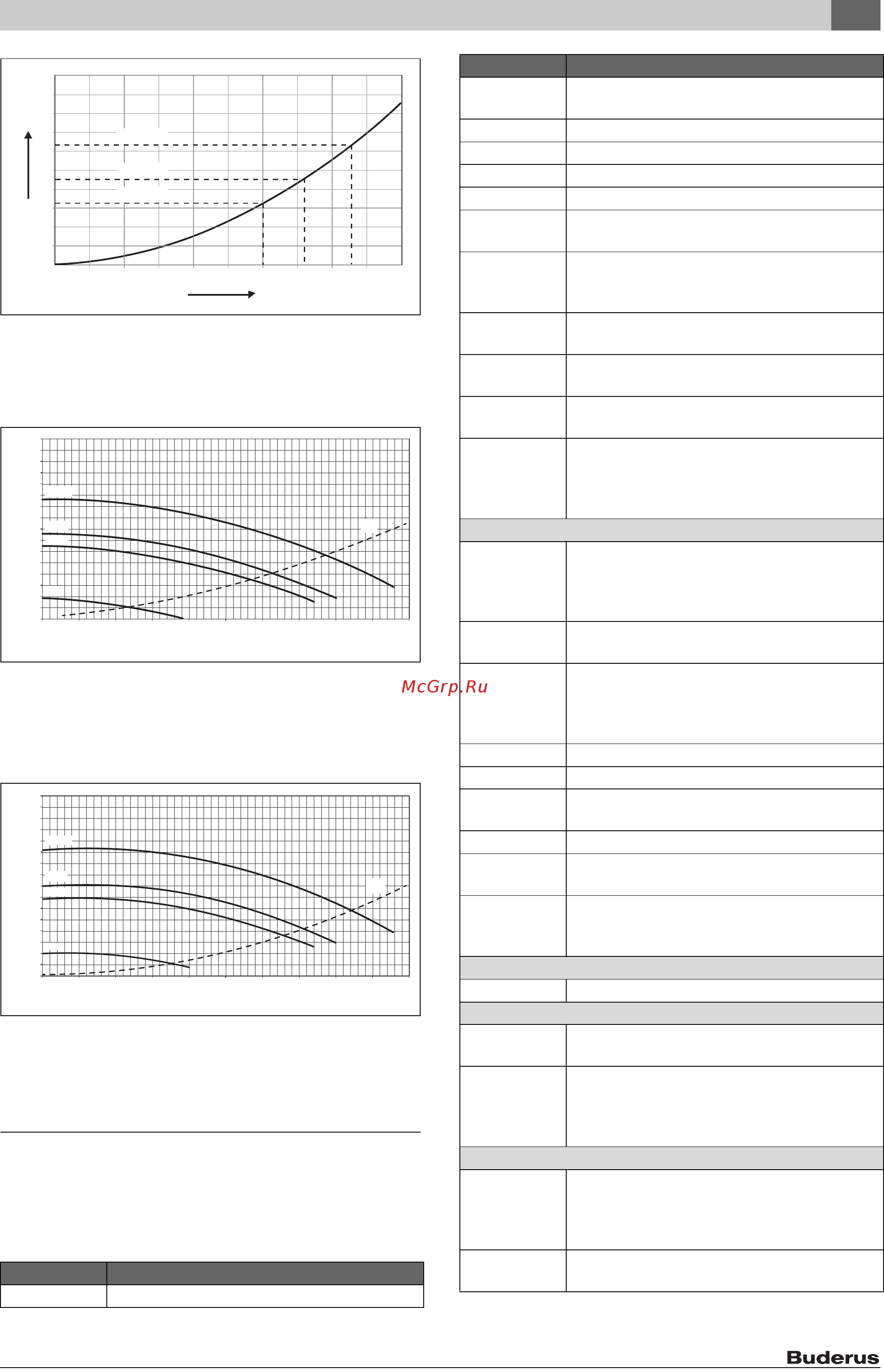 McGrp.Ru

Buderus